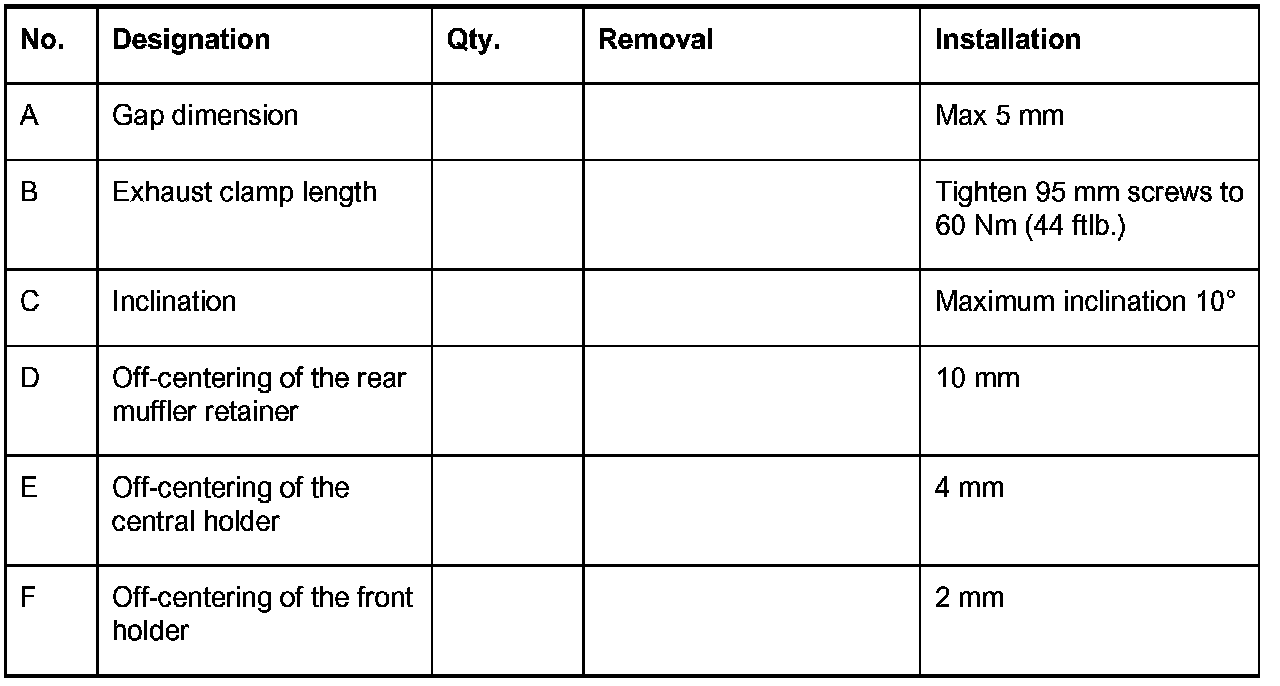 | No. | Designation | Qty. | Removal | Installation |
|---|---|---|---|---|
| A | Gap dimension | | | Max 5 mm |
| B | Exhaust clamp length | | | Tighten 95 mm screws to 60 Nm (44 ftlb.) |
| C | Inclination | | | Maximum inclination 10° |
| D | Off-centering of the rear muffler retainer | | | 10 mm |
| E | Off-centering of the central holder | | | 4 mm |
| F | Off-centering of the front holder | | | 2 mm |